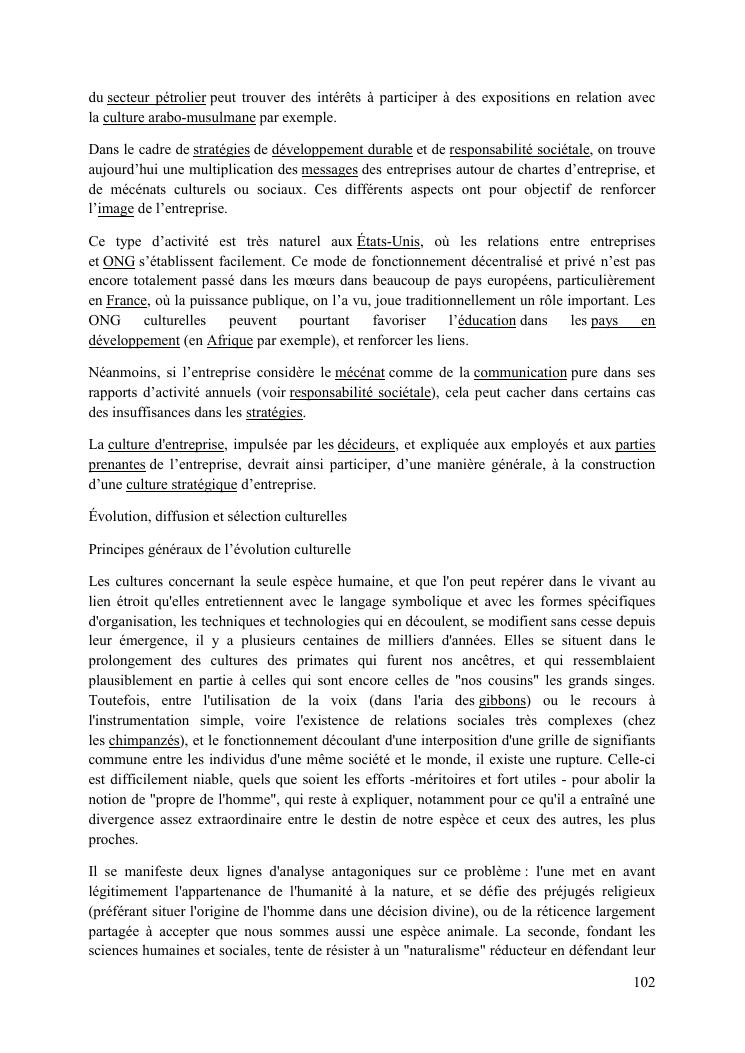 du secteur pétrolier peut trouver des intérêts à participer à des expositions en relation avec la culture arabo-musulmane par exemple.

Dans le cadre de stratégies de développement durable et de responsabilité sociétale, on trouve aujourd'hui une multiplication des messages des entreprises autour de chartes d'entreprise, et de mécénats culturels ou sociaux. Ces différents aspects ont pour objectif de renforcer l'image de l'entreprise.

Ce type d'activité est très naturel aux États-Unis, où les relations entre entreprises et ONG s'établissent facilement. Ce mode de fonctionnement décentralisé et privé n'est pas encore totalement passé dans les mœurs dans beaucoup de pays européens, particulièrement en France, où la puissance publique, on l'a vu, joue traditionnellement un rôle important. Les ONG culturelles peuvent pourtant favoriser l'éducation dans les pays en développement (en Afrique par exemple), et renforcer les liens.

Néanmoins, si l'entreprise considère le mécénat comme de la communication pure dans ses rapports d'activité annuels (voir responsabilité sociétale), cela peut cacher dans certains cas des insuffisances dans les stratégies.

La culture d'entreprise, impulsée par les décideurs, et expliquée aux employés et aux parties prenantes de l'entreprise, devrait ainsi participer, d'une manière générale, à la construction d'une culture stratégique d'entreprise.

Évolution, diffusion et sélection culturelles

Principes généraux de l'évolution culturelle

Les cultures concernant la seule espèce humaine, et que l'on peut repérer dans le vivant au lien étroit qu'elles entretiennent avec le langage symbolique et avec les formes spécifiques d'organisation, les techniques et technologies qui en découlent, se modifient sans cesse depuis leur émergence, il y a plusieurs centaines de milliers d'années. Elles se situent dans le prolongement des cultures des primates qui furent nos ancêtres, et qui ressemblaient plausiblement en partie à celles qui sont encore celles de "nos cousins" les grands singes. Toutefois, entre l'utilisation de la voix (dans l'aria des gibbons) ou le recours à l'instrumentation simple, voire l'existence de relations sociales très complexes (chez les chimpanzés), et le fonctionnement découlant d'une interposition d'une grille de signifiants commune entre les individus d'une même société et le monde, il existe une rupture. Celle-ci est difficilement niable, quels que soient les efforts -méritoires et fort utiles - pour abolir la notion de "propre de l'homme", qui reste à expliquer, notamment pour ce qu'il a entraîné une divergence assez extraordinaire entre le destin de notre espèce et ceux des autres, les plus proches.

Il se manifeste deux lignes d'analyse antagoniques sur ce problème : l'une met en avant légitimement l'appartenance de l'humanité à la nature, et se défie des préjugés religieux (préférant situer l'origine de l'homme dans une décision divine), ou de la réticence largement partagée à accepter que nous sommes aussi une espèce animale. La seconde, fondant les sciences humaines et sociales, tente de résister à un "naturalisme" réducteur en défendant leur

102